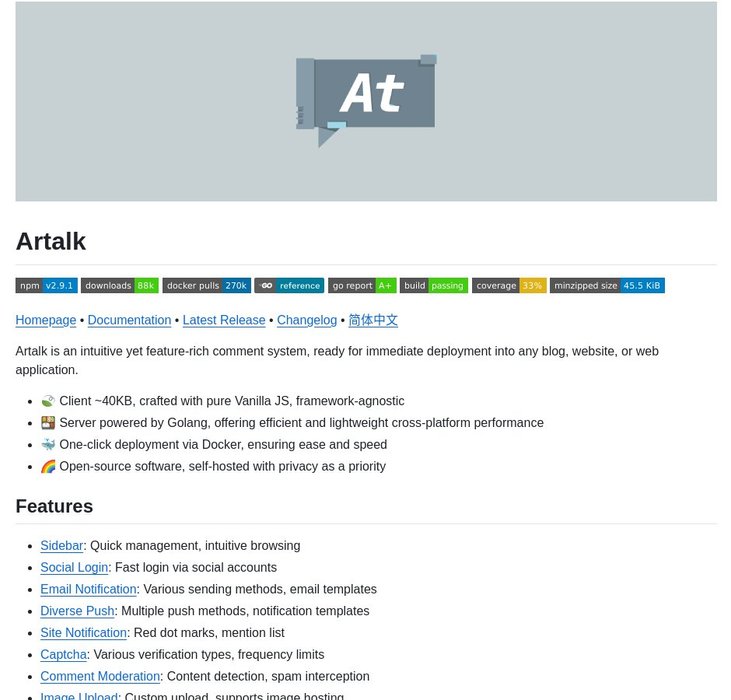 At

Artalk

npm v2.9.1 downloads 88k docker pulls 270k reference go report A+ build passing coverage 33% minzipped size 45.5 KiB

Homepage • Documentation • Latest Release • Changelog • 简体中文

Artalk is an intuitive yet feature-rich comment system, ready for immediate deployment into any blog, website, or web application.

- 🍃 Client ~40KB, crafted with pure Vanilla JS, framework-agnostic
- 🍱 Server powered by Golang, offering efficient and lightweight cross-platform performance
- 🐳 One-click deployment via Docker, ensuring ease and speed
- 🌈 Open-source software, self-hosted with privacy as a priority

Features

- Sidebar: Quick management, intuitive browsing
- Social Login: Fast login via social accounts
- Email Notification: Various sending methods, email templates
- Diverse Push: Multiple push methods, notification templates
- Site Notification: Red dot marks, mention list
- Captcha: Various verification types, frequency limits
- Comment Moderation: Content detection, spam interception
- Image Upload: Custom upload, supports image hosting